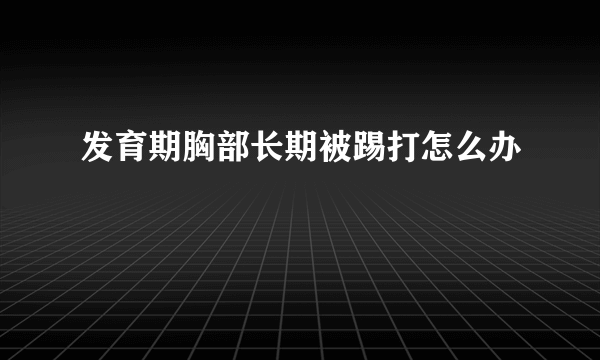 发育期胸部长期被踢打怎么办